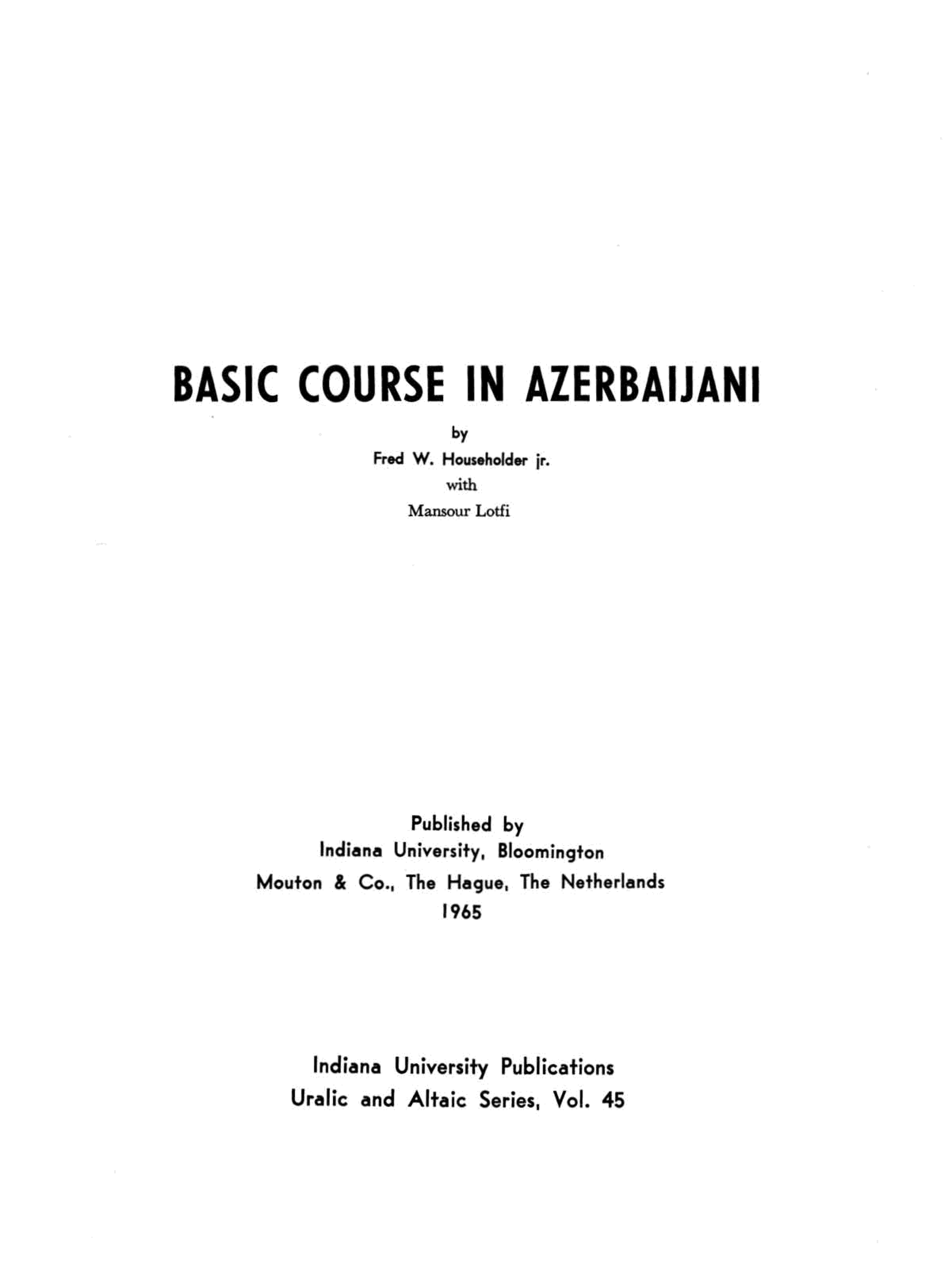 BASIC COURSE IN AZERBAIJANI

by
Fred W. Householder jr.
with
Mansour Lotfi

Published by
Indiana University, Bloomington
Mouton & Co., The Hague, The Netherlands
1965

Indiana University Publications
Uralic and Altaic Series, Vol. 45